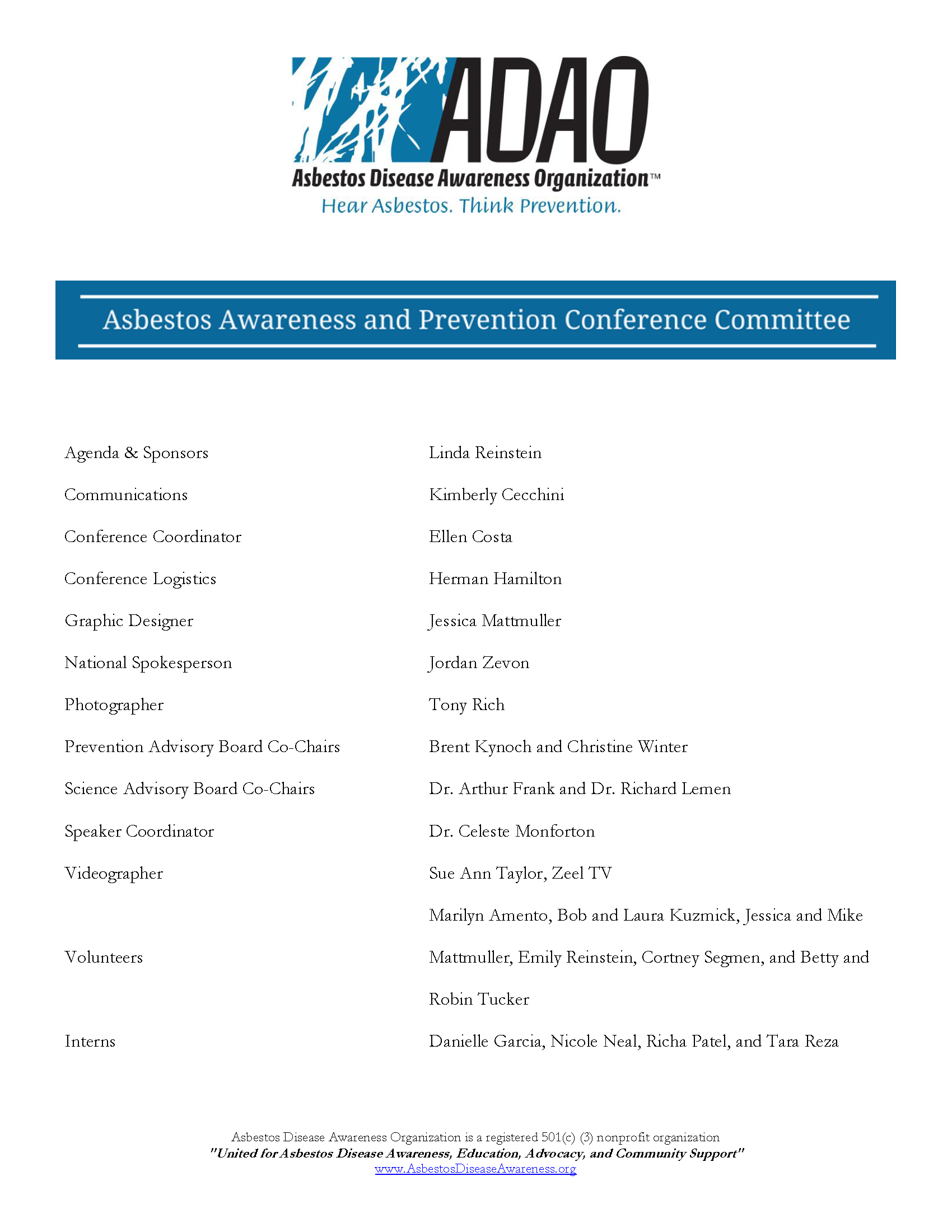 ADAO
Asbestos Disease Awareness Organization™
Hear Asbestos. Think Prevention.

Asbestos Awareness and Prevention Conference Committee

| | |
|---|---|
| Agenda & Sponsors | Linda Reinstein |
| Communications | Kimberly Cecchini |
| Conference Coordinator | Ellen Costa |
| Conference Logistics | Herman Hamilton |
| Graphic Designer | Jessica Mattmuller |
| National Spokesperson | Jordan Zevon |
| Photographer | Tony Rich |
| Prevention Advisory Board Co-Chairs | Brent Kynoch and Christine Winter |
| Science Advisory Board Co-Chairs | Dr. Arthur Frank and Dr. Richard Lemen |
| Speaker Coordinator | Dr. Celeste Monforton |
| Videographer | Sue Ann Taylor, Zeel TV |
| Volunteers | Marilyn Amento, Bob and Laura Kuzmick, Jessica and Mike Mattmuller, Emily Reinstein, Cortney Segmen, and Betty and Robin Tucker |
| Interns | Danielle Garcia, Nicole Neal, Richa Patel, and Tara Reza |

Asbestos Disease Awareness Organization is a registered 501(c) (3) nonprofit organization
"United for Asbestos Disease Awareness, Education, Advocacy, and Community Support"
www.AsbestosDiseaseAwareness.org